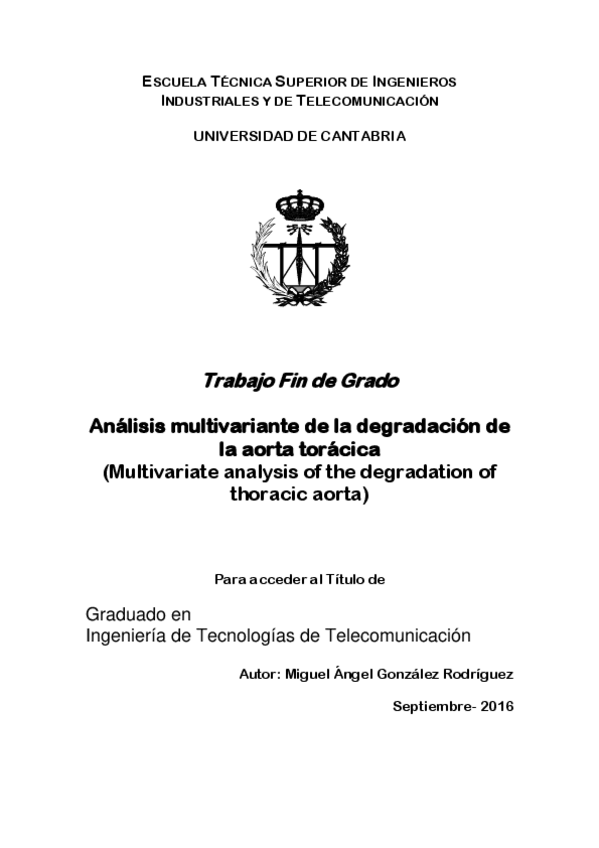 ESCUELA TÉCNICA SUPERIOR DE INGENIEROS INDUSTRIALES Y DE TELECOMUNICACIÓN

UNIVERSIDAD DE CANTABRIA

Trabajo Fin de Grado

Análisis multivariante de la degradación de la aorta torácica
(Multivariate analysis of the degradation of thoracic aorta)

Para acceder al Título de

Graduado en
Ingeniería de Tecnologías de Telecomunicación

Autor: Miguel Ángel González Rodríguez

Septiembre- 2016